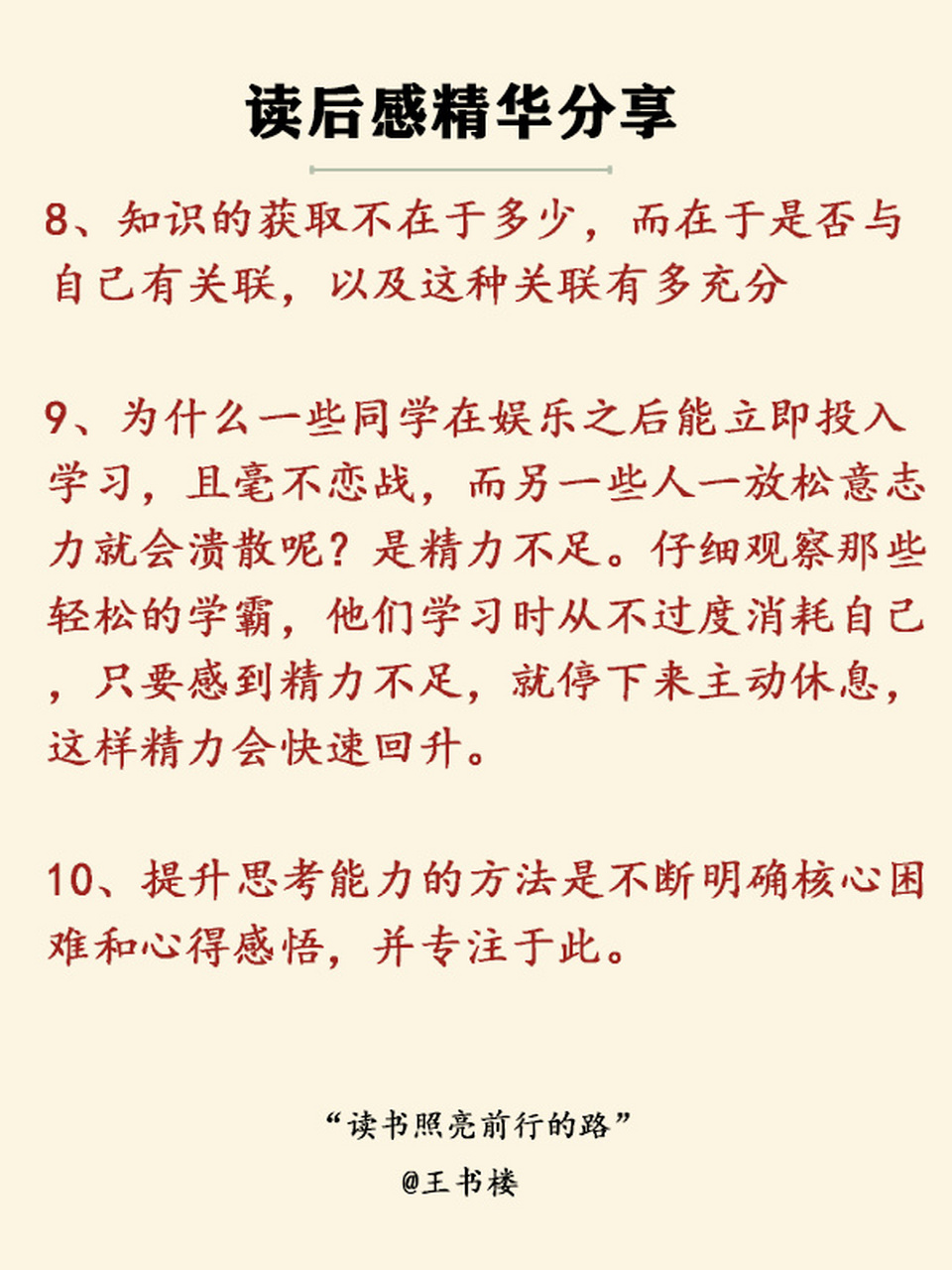 读后感精华分享

8、知识的获取不在于多少，而在于是否与自己有关联，以及这种关联有多充分

9、为什么一些同学在娱乐之后能立即投入学习，且毫不恋战，而另一些人一放松意志力就会溃散呢？是精力不足。仔细观察那些轻松的学霸，他们学习时从不过度消耗自己，只要感到精力不足，就停下来主动休息，这样精力会快速回升。

10、提升思考能力的方法是不断明确核心困难和心得感悟，并专注于此。

“读书照亮前行的路”

@王书楼